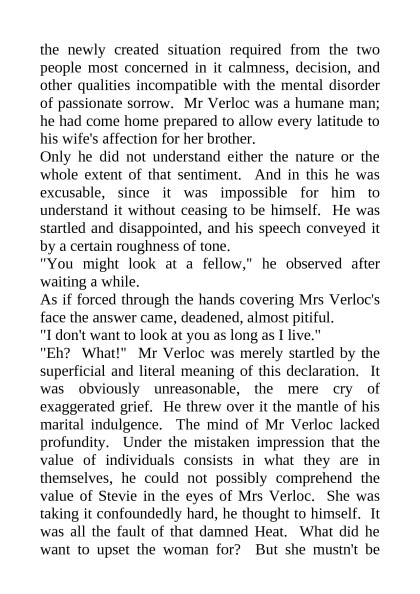 the newly created situation required from the two people most concerned in it calmness, decision, and other qualities incompatible with the mental disorder of passionate sorrow. Mr Verloc was a humane man; he had come home prepared to allow every latitude to his wife's affection for her brother.
Only he did not understand either the nature or the whole extent of that sentiment. And in this he was excusable, since it was impossible for him to understand it without ceasing to be himself. He was startled and disappointed, and his speech conveyed it by a certain roughness of tone.
"You might look at a fellow," he observed after waiting a while.
As if forced through the hands covering Mrs Verloc's face the answer came, deadened, almost pitiful.
"I don't want to look at you as long as I live."
"Eh? What!" Mr Verloc was merely startled by the superficial and literal meaning of this declaration. It was obviously unreasonable, the mere cry of exaggerated grief. He threw over it the mantle of his marital indulgence. The mind of Mr Verloc lacked profundity. Under the mistaken impression that the value of individuals consists in what they are in themselves, he could not possibly comprehend the value of Stevie in the eyes of Mrs Verloc. She was taking it confoundedly hard, he thought to himself. It was all the fault of that damned Heat. What did he want to upset the woman for? But she mustn't be